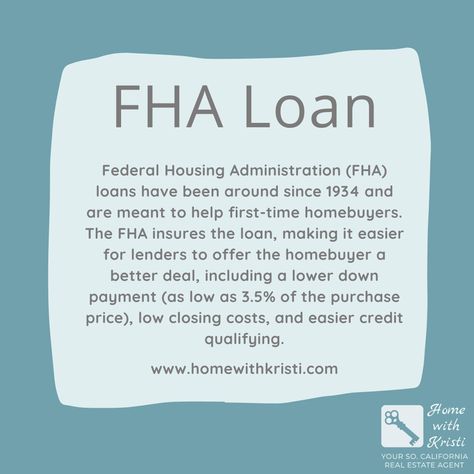 FHA Loan

Federal Housing Administration (FHA) loans have been around since 1934 and are meant to help first-time homebuyers. The FHA insures the loan, making it easier for lenders to offer the homebuyer a better deal, including a lower down payment (as low as 3.5% of the purchase price), low closing costs, and easier credit qualifying.

www.homewithkristi.com

Home with Kristi

YOUR SO. CALIFORNIA REAL ESTATE AGENT